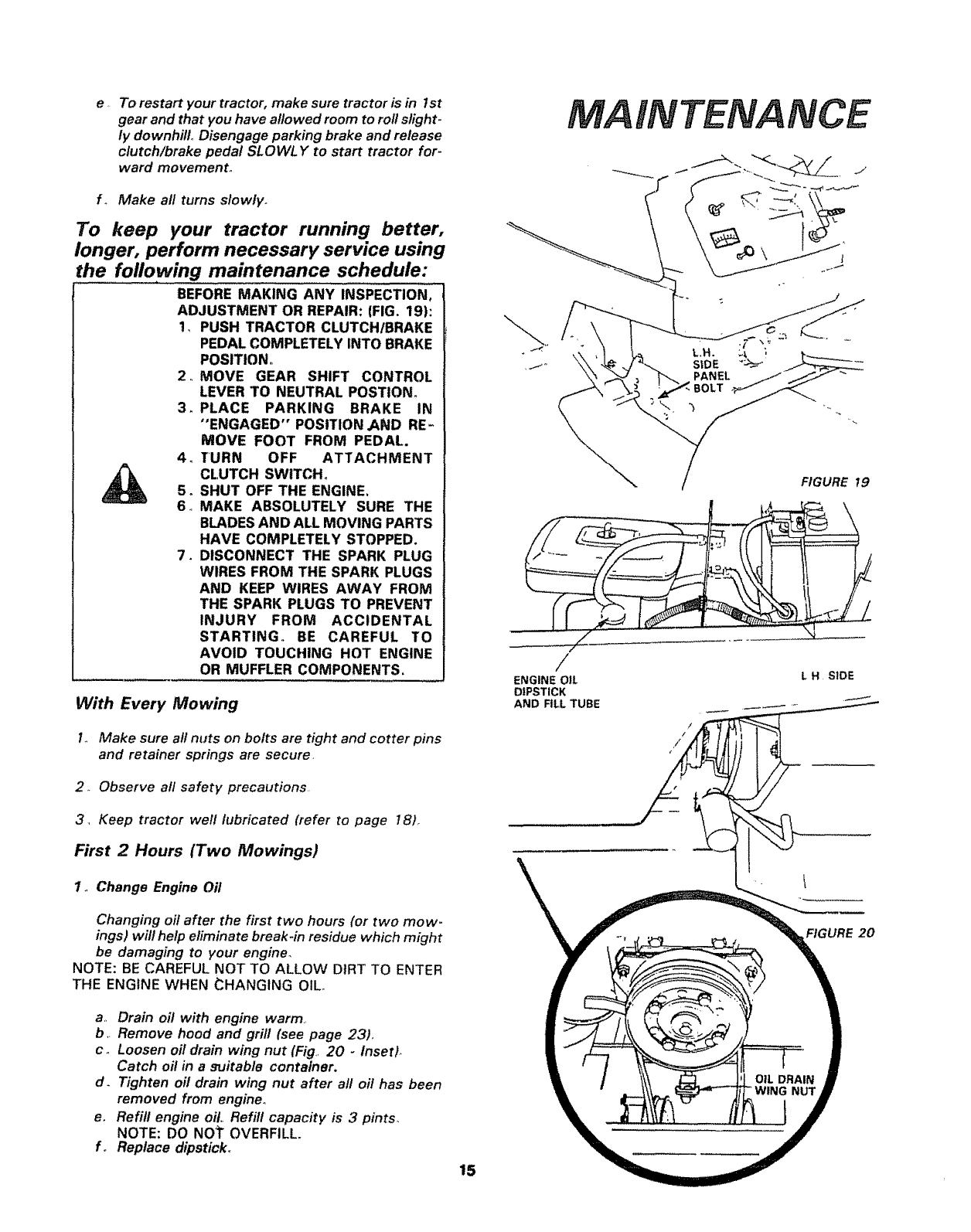 e. To restart your tractor, make sure tractor is in 1st gear and that you have allowed room to roll slightly downhill. Disengage parking brake and release clutch/brake pedal SLOWLY to start tractor forward movement.

f. Make all turns slowly.

To keep your tractor running better, longer, perform necessary service using the following maintenance schedule:

BEFORE MAKING ANY INSPECTION, ADJUSTMENT OR REPAIR: (FIG. 19):
1. PUSH TRACTOR CLUTCH/BRAKE PEDAL COMPLETELY INTO BRAKE POSITION.
2. MOVE GEAR SHIFT CONTROL LEVER TO NEUTRAL POSTION.
3. PLACE PARKING BRAKE IN "ENGAGED" POSITION AND REMOVE FOOT FROM PEDAL.
4. TURN OFF ATTACHMENT CLUTCH SWITCH.
5. SHUT OFF THE ENGINE.
6. MAKE ABSOLUTELY SURE THE BLADES AND ALL MOVING PARTS HAVE COMPLETELY STOPPED.
7. DISCONNECT THE SPARK PLUG WIRES FROM THE SPARK PLUGS AND KEEP WIRES AWAY FROM THE SPARK PLUGS TO PREVENT INJURY FROM ACCIDENTAL STARTING. BE CAREFUL TO AVOID TOUCHING HOT ENGINE OR MUFFLER COMPONENTS.

With Every Mowing

1. Make sure all nuts on bolts are tight and cotter pins and retainer springs are secure.

2. Observe all safety precautions.

3. Keep tractor well lubricated (refer to page 18).

First 2 Hours (Two Mowings)

1. Change Engine Oil

Changing oil after the first two hours (or two mowings) will help eliminate break-in residue which might be damaging to your engine.
NOTE: BE CAREFUL NOT TO ALLOW DIRT TO ENTER THE ENGINE WHEN CHANGING OIL.

a. Drain oil with engine warm.
b. Remove hood and grill (see page 23).
c. Loosen oil drain wing nut (Fig. 20 - Inset). Catch oil in a suitable container.
d. Tighten oil drain wing nut after all oil has been removed from engine.
e. Refill engine oil. Refill capacity is 3 pints. NOTE: DO NOT OVERFILL.
f. Replace dipstick.

MAINTENANCE

L.H. SIDE PANEL BOLT

FIGURE 19

ENGINE OIL DIPSTICK AND FILL TUBE

L H SIDE

FIGURE 20

OIL DRAIN WING NUT

15